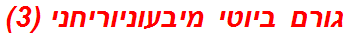 גורם ביוטי מיבעוניוריחני (3)